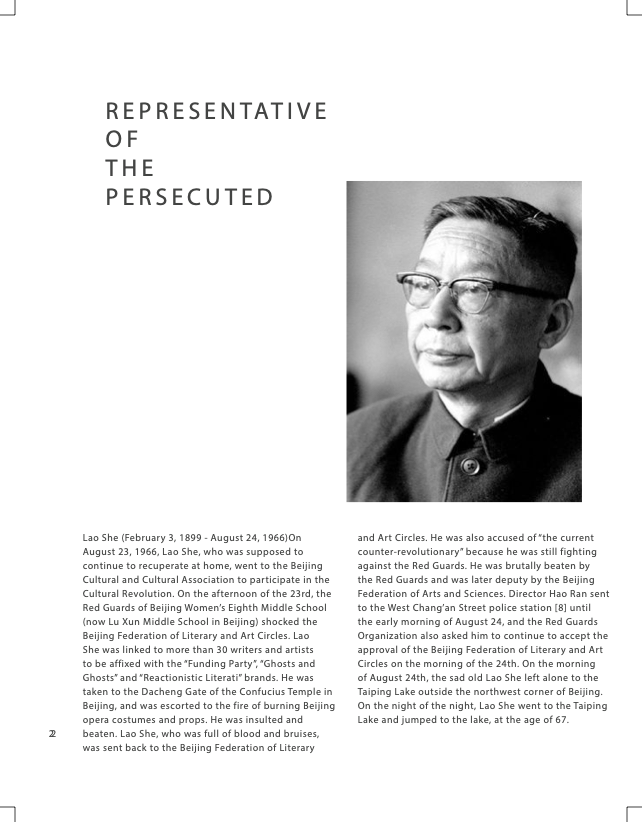 REPRESENTATIVE
OF
THE
PERSECUTED

Lao She (February 3, 1899 - August 24, 1966)On August 23, 1966, Lao She, who was supposed to continue to recuperate at home, went to the Beijing Cultural and Cultural Association to participate in the Cultural Revolution. On the afternoon of the 23rd, the Red Guards of Beijing Women's Eighth Middle School (now Lu Xun Middle School in Beijing) shocked the Beijing Federation of Literary and Art Circles. Lao She was linked to more than 30 writers and artists to be affixed with the "Funding Party", "Ghosts and Ghosts" and "Reactionistic Literati" brands. He was taken to the Dacheng Gate of the Confucius Temple in Beijing, and was escorted to the fire of burning Beijing opera costumes and props. He was insulted and beaten. Lao She, who was full of blood and bruises, was sent back to the Beijing Federation of Literary and Art Circles. He was also accused of "the current counter-revolutionary" because he was still fighting against the Red Guards. He was brutally beaten by the Red Guards and was later deputy by the Beijing Federation of Arts and Sciences. Director Hao Ran sent to the West Chang'an Street police station [8] until the early morning of August 24, and the Red Guards Organization also asked him to continue to accept the approval of the Beijing Federation of Literary and Art Circles on the morning of the 24th. On the morning of August 24th, the sad old Lao She left alone to the Taiping Lake outside the northwest corner of Beijing. On the night of the night, Lao She went to the Taiping Lake and jumped to the lake, at the age of 67.

22